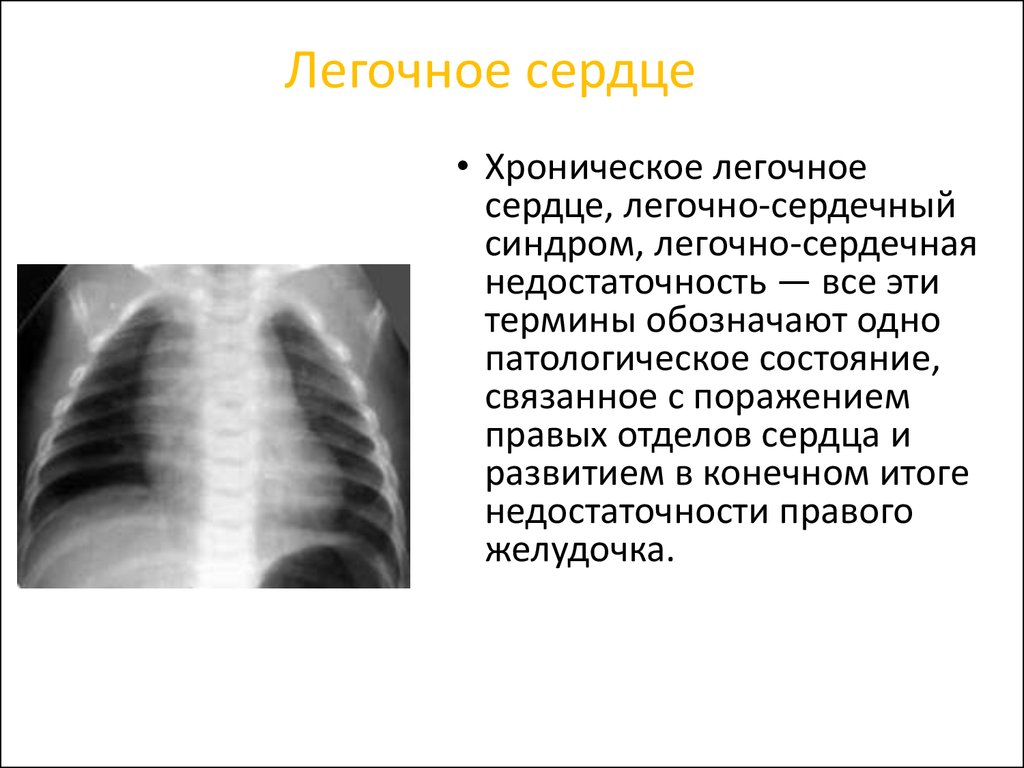 Легочное сердце

• Хроническое легочное сердце, легочно-сердечный синдром, легочно-сердечная недостаточность — все эти термины обозначают одно патологическое состояние, связанное с поражением правых отделов сердца и развитием в конечном итоге недостаточности правого желудочка.